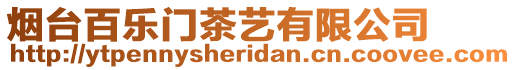 烟台百乐门茶艺有限公司
http://ytpennysheridan.cn.coovee.com